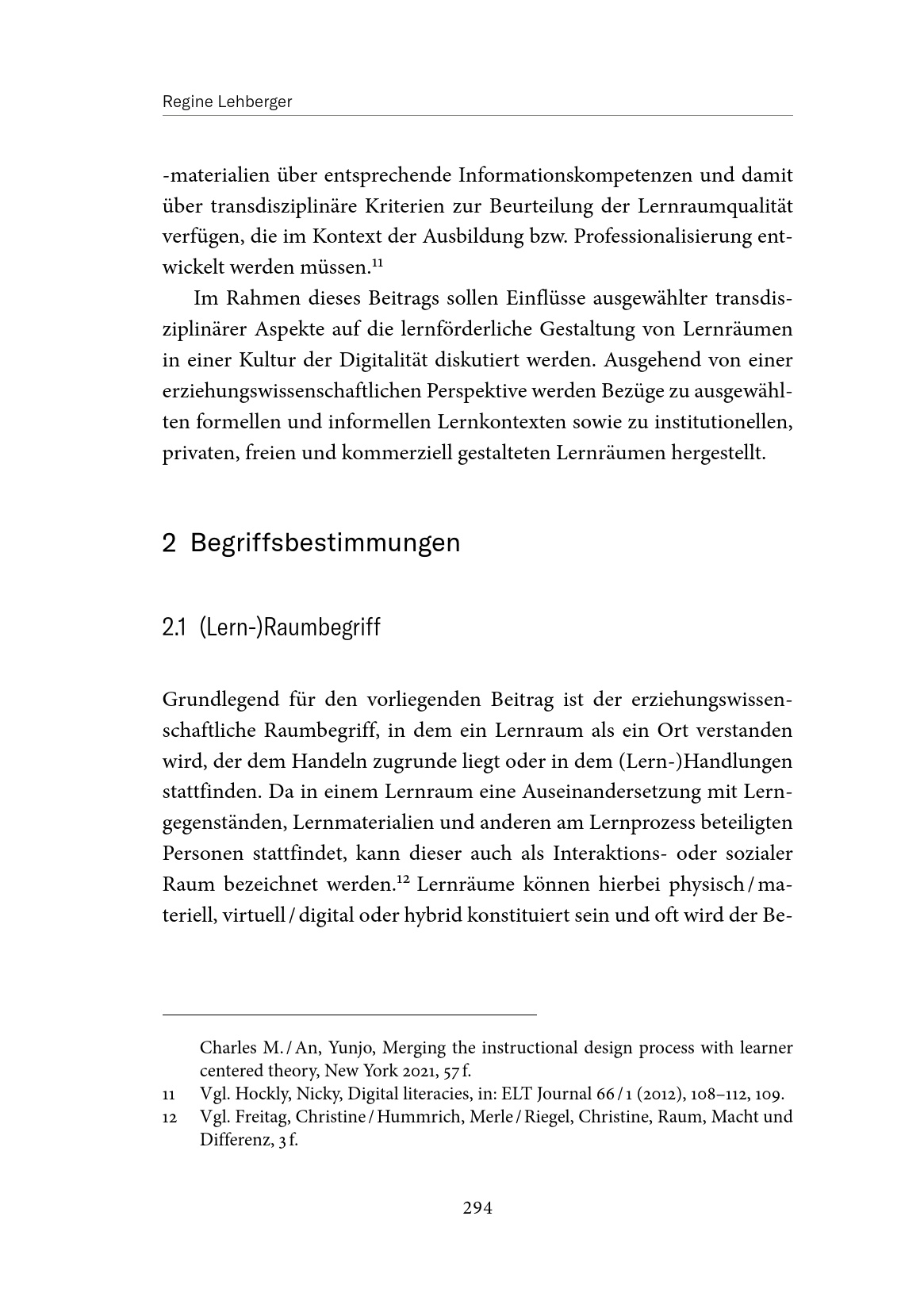 Regine Lehberger

-materialien über entsprechende Informationskompetenzen und damit über transdisziplinäre Kriterien zur Beurteilung der Lernraumqualität verfügen, die im Kontext der Ausbildung bzw. Professionalisierung entwickelt werden müssen.$^{11}$

Im Rahmen dieses Beitrags sollen Einflüsse ausgewählter transdisziplinärer Aspekte auf die lernförderliche Gestaltung von Lernräumen in einer Kultur der Digitalität diskutiert werden. Ausgehend von einer erziehungswissenschaftlichen Perspektive werden Bezüge zu ausgewählten formellen und informellen Lernkontexten sowie zu institutionellen, privaten, freien und kommerziell gestalteten Lernräumen hergestellt.

2 Begriffsbestimmungen

2.1 (Lern-)Raumbegriff

Grundlegend für den vorliegenden Beitrag ist der erziehungswissenschaftliche Raumbegriff, in dem ein Lernraum als ein Ort verstanden wird, der dem Handeln zugrunde liegt oder in dem (Lern-)Handlungen stattfinden. Da in einem Lernraum eine Auseinandersetzung mit Lerngegenständen, Lernmaterialien und anderen am Lernprozess beteiligten Personen stattfindet, kann dieser auch als Interaktions- oder sozialer Raum bezeichnet werden.$^{12}$ Lernräume können hierbei physisch / materiell, virtuell / digital oder hybrid konstituiert sein und oft wird der Be-

Charles M. / An, Yunjo, Merging the instructional design process with learner centered theory, New York 2021, 57 f.

11 Vgl. Hockly, Nicky, Digital literacies, in: ELT Journal 66 / 1 (2012), 108–112, 109.

12 Vgl. Freitag, Christine / Hummrich, Merle / Riegel, Christine, Raum, Macht und Differenz, 3 f.

294